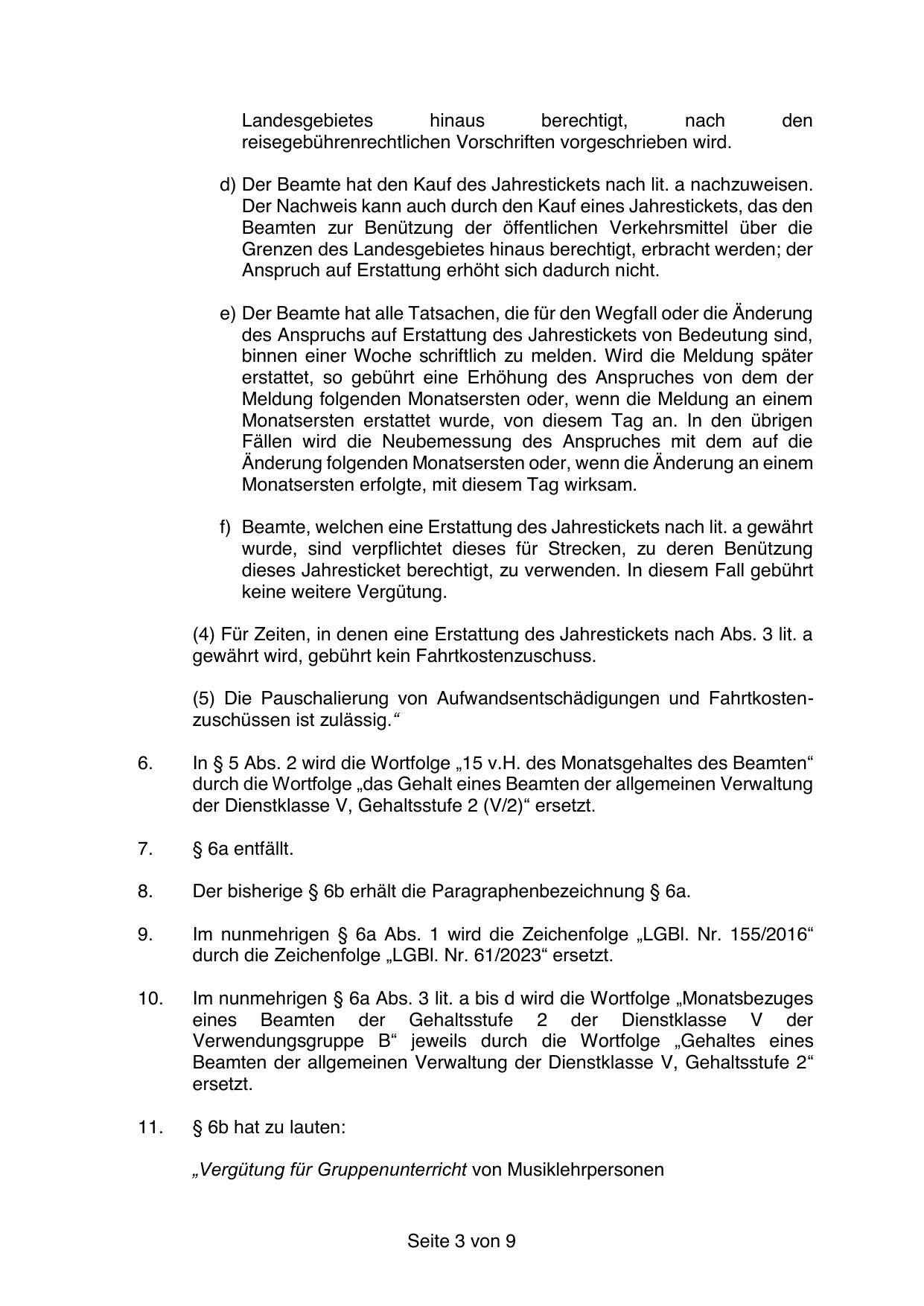 Landesgebietes hinaus berechtigt, nach den reisegebührenrechtlichen Vorschriften vorgeschrieben wird.

d) Der Beamte hat den Kauf des Jahrestickets nach lit. a nachzuweisen. Der Nachweis kann auch durch den Kauf eines Jahrestickets, das den Beamten zur Benützung der öffentlichen Verkehrsmittel über die Grenzen des Landesgebietes hinaus berechtigt, erbracht werden; der Anspruch auf Erstattung erhöht sich dadurch nicht.

e) Der Beamte hat alle Tatsachen, die für den Wegfall oder die Änderung des Anspruchs auf Erstattung des Jahrestickets von Bedeutung sind, binnen einer Woche schriftlich zu melden. Wird die Meldung später erstattet, so gebührt eine Erhöhung des Anspruches von dem der Meldung folgenden Monatsersten oder, wenn die Meldung an einem Monatsersten erstattet wurde, von diesem Tag an. In den übrigen Fällen wird die Neubemessung des Anspruches mit dem auf die Änderung folgenden Monatsersten oder, wenn die Änderung an einem Monatsersten erfolgte, mit diesem Tag wirksam.

f) Beamte, welchen eine Erstattung des Jahrestickets nach lit. a gewährt wurde, sind verpflichtet dieses für Strecken, zu deren Benützung dieses Jahresticket berechtigt, zu verwenden. In diesem Fall gebührt keine weitere Vergütung.

(4) Für Zeiten, in denen eine Erstattung des Jahrestickets nach Abs. 3 lit. a gewährt wird, gebührt kein Fahrtkostenzuschuss.

(5) Die Pauschalierung von Aufwandsentschädigungen und Fahrtkostenzuschüssen ist zulässig.“

6. In § 5 Abs. 2 wird die Wortfolge „15 v.H. des Monatsgehaltes des Beamten“ durch die Wortfolge „das Gehalt eines Beamten der allgemeinen Verwaltung der Dienstklasse V, Gehaltsstufe 2 (V/2)“ ersetzt.

7. § 6a entfällt.

8. Der bisherige § 6b erhält die Paragraphenbezeichnung § 6a.

9. Im nunmehrigen § 6a Abs. 1 wird die Zeichenfolge „LGBl. Nr. 155/2016“ durch die Zeichenfolge „LGBl. Nr. 61/2023“ ersetzt.

10. Im nunmehrigen § 6a Abs. 3 lit. a bis d wird die Wortfolge „Monatsbezuges eines Beamten der Gehaltsstufe 2 der Dienstklasse V der Verwendungsgruppe B“ jeweils durch die Wortfolge „Gehaltes eines Beamten der allgemeinen Verwaltung der Dienstklasse V, Gehaltsstufe 2“ ersetzt.

11. § 6b hat zu lauten:

„Vergütung für Gruppenunterricht von Musiklehrpersonen

Seite 3 von 9